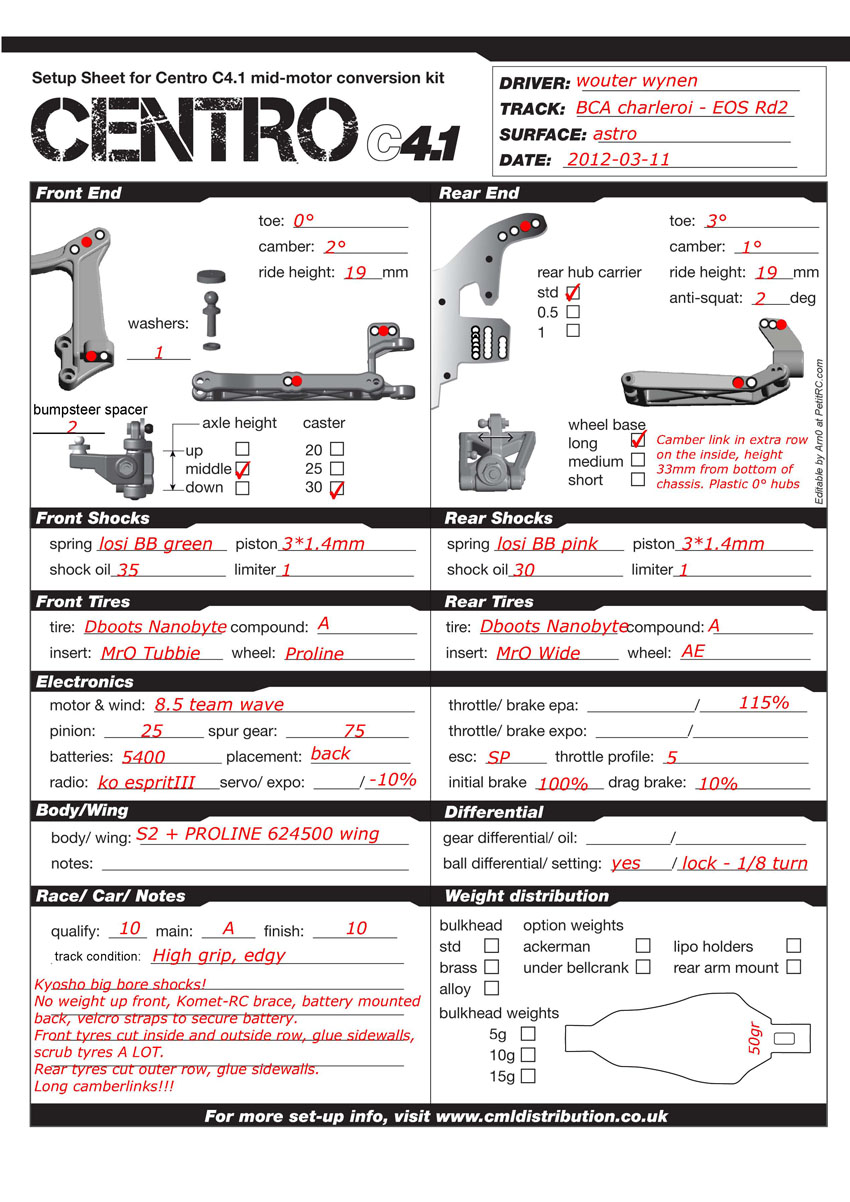 Setup Sheet for Centro C4.1 mid-motor conversion kit

CENTRO C4.1

DRIVER: wouter wynen
TRACK: BCA charleroi - EOS Rd2
SURFACE: astro
DATE: 2012-03-11

Front End

toe: 0°
camber: 2°
ride height: 19 mm
washers: 1
bumpsteer spacer 2
axle height
up ☐
middle ☑
down ☐
caster
20 ☐
25 ☐
30 ☑

Rear End

toe: 3°
camber: 1°
ride height: 19 mm
anti-squat: 2 deg
rear hub carrier
std ☑
0.5 ☐
1 ☐
wheel base
long ☑
medium ☐
short ☐
Camber link in extra row on the inside, height 33mm from bottom of chassis. Plastic 0° hubs

Editable by Arn0 at PetitRC.com

Front Shocks

spring losi BB green piston 3*1.4mm
shock oil 35 limiter 1

Rear Shocks

spring losi BB pink piston 3*1.4mm
shock oil 30 limiter 1

Front Tires

tire: Dboots Nanobyte compound: A
insert: MrO Tubbie wheel: Proline

Rear Tires

tire: Dboots Nanobyte compound: A
insert: MrO Wide wheel: AE

Electronics

motor & wind: 8.5 team wave
pinion: 25 spur gear: 75
batteries: 5400 placement: back
radio: ko espritIII servo/ expo: / -10%
throttle/ brake epa: / 115%
throttle/ brake expo: /
esc: SP throttle profile: 5
initial brake 100% drag brake: 10%

Body/Wing

body/ wing: S2 + PROLINE 624500 wing
notes:

Differential

gear differential/ oil: /
ball differential/ setting: yes / lock - 1/8 turn

Race/ Car/ Notes

qualify: 10 main: A finish: 10
track condition: High grip, edgy
Kyosho big bore shocks!
No weight up front, Komet-RC brace, battery mounted back, velcro straps to secure battery.
Front tyres cut inside and outside row, glue sidewalls, scrub tyres A LOT.
Rear tyres cut outer row, glue sidewalls.
Long camberlinks!!!

Weight distribution

bulkhead
std ☐
brass ☐
alloy ☐
option weights
ackerman ☐
under bellcrank ☐
lipo holders ☐
rear arm mount ☐
bulkhead weights
5g ☐
10g ☐
15g ☐
50gr

For more set-up info, visit www.cmldistribution.co.uk